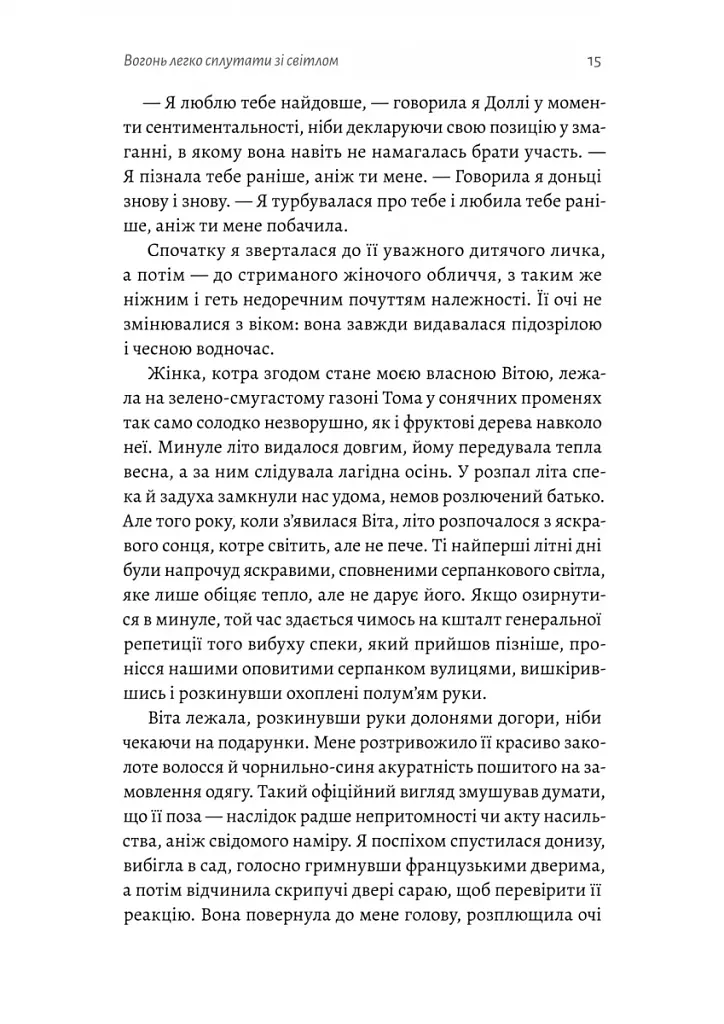 Вогонь легко сплутати зі світлом

15

— Я люблю тебе найдовше, — говорила я Доллі у моменти сентиментальності, ніби декларуючи свою позицію у змаганні, в якому вона навіть не намагалась брати участь. — Я пізнала тебе раніше, аніж ти мене. — Говорила я доньці знову і знову. — Я турбувалася про тебе і любила тебе раніше, аніж ти мене побачила.

Спочатку я зверталася до її уважного дитячого личка, а потім — до стриманого жіночого обличчя, з таким же ніжним і геть недоречним почуттям належності. Її очі не змінювалися з віком: вона завжди видавалася підозрілою і чесною водночас.

Жінка, котра згодом стане моєю власною Вітою, лежала на зелено-смугастому газоні Тома у сонячних променях так само солодко незворушно, як і фруктові дерева навколо неї. Минуле літо видалося довгим, йому передувала тепла весна, а за ним слідувала лагідна осінь. У розпал літа спека й задуха замкнули нас удома, немов розлючений батько. Але того року, коли з'явилася Віта, літо розпочалося з яскравого сонця, котре світить, але не пече. Ті найперші літні дні були напрочуд яскравими, сповненими серпанкового світла, яке лише обіцяє тепло, але не дарує його. Якщо озирнутися в минуле, той час здається чимось на кшталт генеральної репетиції того вибуху спеки, який прийшов пізніше, пронісся нашими оповитими серпанком вулицями, вишкірившись і розкинувши охоплені полум'ям руки.

Віта лежала, розкинувши руки долонями догори, ніби чекаючи на подарунки. Мене розтривожило її красиво заколоте волосся й чорнильно-синя акуратність пошитого на замовлення одягу. Такий офіційний вигляд змушував думати, що її поза — наслідок радше непритомності чи акту насильства, аніж свідомого наміру. Я поспіхом спустилася донизу, вибігла в сад, голосно гримнувши французькими дверима, а потім відчинила скрипучі двері сараю, щоб перевірити її реакцію. Вона повернула до мене голову, розплющила очі